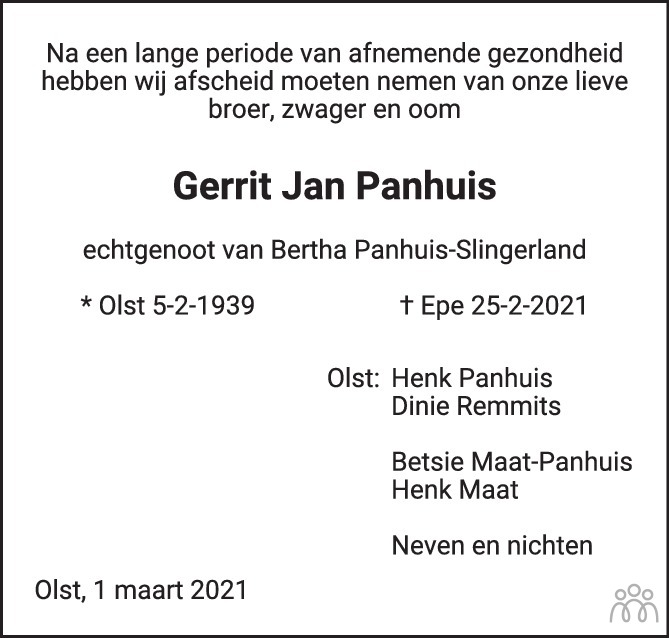 Na een lange periode van afnemende gezondheid hebben wij afscheid moeten nemen van onze lieve broer, zwager en oom

Gerrit Jan Panhuis

echtgenoot van Bertha Panhuis-Slingerland

* Olst 5-2-1939 † Epe 25-2-2021

Olst: Henk Panhuis
Dinie Remmits

Betsie Maat-Panhuis
Henk Maat

Neven en nichten

Olst, 1 maart 2021